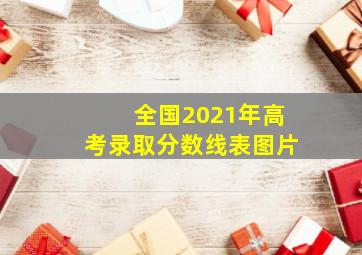 全国2021年高考录取分数线表图片